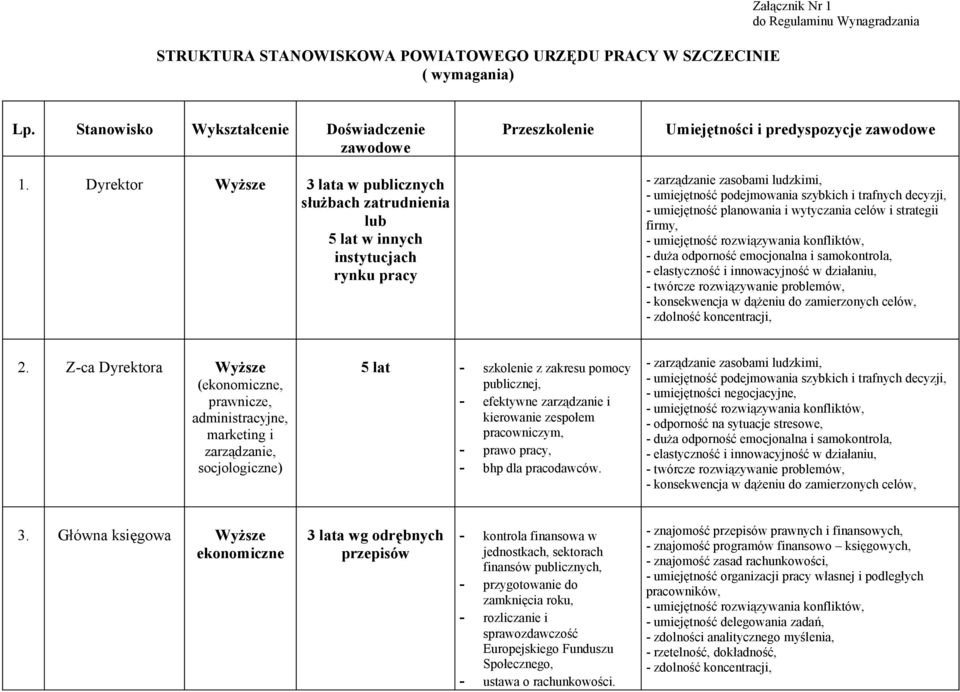 Załącznik Nr 1
do Regulaminu Wynagradzania

STRUKTURA STANOWISKOWA POWIATOWEGO URZĘDU PRACY W SZCZECINIE
( wymagania)

| Lp. | Stanowisko | Wykształcenie | Doświadczenie zawodowe | Przeszkolenie | Umiejętności i predyspozycje zawodowe |
|---|---|---|---|---|---|
| 1. | Dyrektor | Wyższe | 3 lata w publicznych służbach zatrudnienia lub 5 lat w innych instytucjach rynku pracy | | - zarządzanie zasobami ludzkimi, - umiejętność podejmowania szybkich i trafnych decyzji, - umiejętność planowania i wytyczania celów i strategii firmy, - umiejętność rozwiązywania konfliktów, - duża odporność emocjonalna i samokontrola, - elastyczność i innowacyjność w działaniu, - twórcze rozwiązywanie problemów, - konsekwencja w dążeniu do zamierzonych celów, - zdolność koncentracji, |
| 2. | Z-ca Dyrektora | Wyższe (ekonomiczne, prawnicze, administracyjne, marketing i zarządzanie, socjologiczne) | 5 lat | - szkolenie z zakresu pomocy publicznej, - efektywne zarządzanie i kierowanie zespołem pracowniczym, - prawo pracy, - bhp dla pracodawców. | - zarządzanie zasobami ludzkimi, - umiejętność podejmowania szybkich i trafnych decyzji, - umiejętności negocjacyjne, - umiejętność rozwiązywania konfliktów, - odporność na sytuacje stresowe, - duża odporność emocjonalna i samokontrola, - elastyczność i innowacyjność w działaniu, - twórcze rozwiązywanie problemów, - konsekwencja w dążeniu do zamierzonych celów, |
| 3. | Główna księgowa | Wyższe ekonomiczne | 3 lata wg odrębnych przepisów | - kontrola finansowa w jednostkach, sektorach finansów publicznych, - przygotowanie do zamknięcia roku, - rozliczanie i sprawozdawczość Europejskiego Funduszu Społecznego, - ustawa o rachunkowości. | - znajomość przepisów prawnych i finansowych, - znajomość programów finansowo – księgowych, - znajomość zasad rachunkowości, - umiejętność organizacji pracy własnej i podległych pracowników, - umiejętność rozwiązywania konfliktów, - umiejętność delegowania zadań, - zdolności analitycznego myślenia, - rzetelność, dokładność, - zdolność koncentracji, |